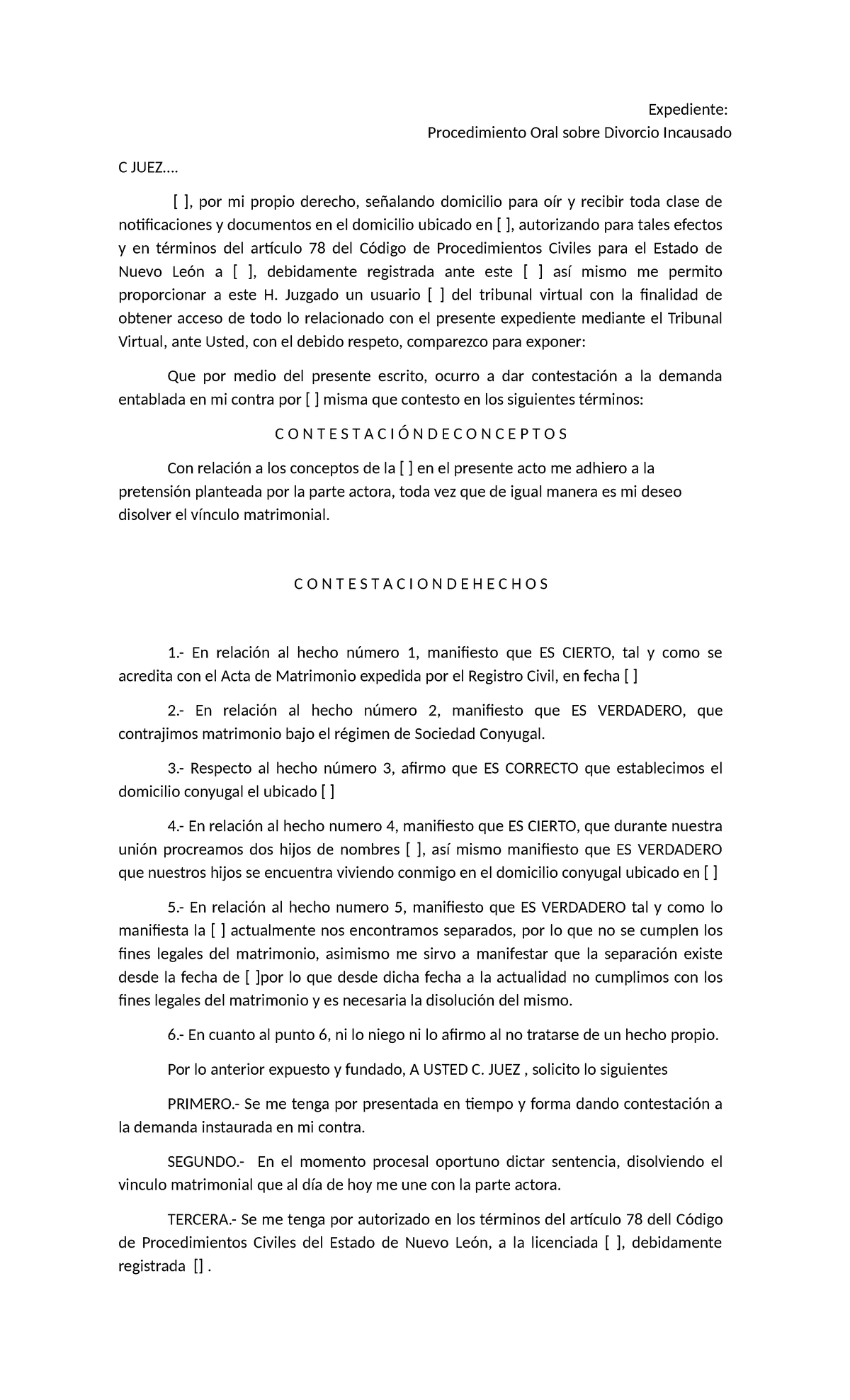 Expediente:
Procedimiento Oral sobre Divorcio Incausado

C JUEZ....

[ ], por mi propio derecho, señalando domicilio para oír y recibir toda clase de notificaciones y documentos en el domicilio ubicado en [ ], autorizando para tales efectos y en términos del artículo 78 del Código de Procedimientos Civiles para el Estado de Nuevo León a [ ], debidamente registrada ante este [ ] así mismo me permito proporcionar a este H. Juzgado un usuario [ ] del tribunal virtual con la finalidad de obtener acceso de todo lo relacionado con el presente expediente mediante el Tribunal Virtual, ante Usted, con el debido respeto, comparezco para exponer:

Que por medio del presente escrito, ocurro a dar contestación a la demanda entablada en mi contra por [ ] misma que contesto en los siguientes términos:

C O N T E S T A C I Ó N D E C O N C E P T O S

Con relación a los conceptos de la [ ] en el presente acto me adhiero a la pretensión planteada por la parte actora, toda vez que de igual manera es mi deseo disolver el vínculo matrimonial.

C O N T E S T A C I O N D E H E C H O S

1.- En relación al hecho número 1, manifiesto que ES CIERTO, tal y como se acredita con el Acta de Matrimonio expedida por el Registro Civil, en fecha [ ]

2.- En relación al hecho número 2, manifiesto que ES VERDADERO, que contrajimos matrimonio bajo el régimen de Sociedad Conyugal.

3.- Respecto al hecho número 3, afirmo que ES CORRECTO que establecimos el domicilio conyugal el ubicado [ ]

4.- En relación al hecho numero 4, manifiesto que ES CIERTO, que durante nuestra unión procreamos dos hijos de nombres [ ], así mismo manifiesto que ES VERDADERO que nuestros hijos se encuentra viviendo conmigo en el domicilio conyugal ubicado en [ ]

5.- En relación al hecho numero 5, manifiesto que ES VERDADERO tal y como lo manifiesta la [ ] actualmente nos encontramos separados, por lo que no se cumplen los fines legales del matrimonio, asimismo me sirvo a manifestar que la separación existe desde la fecha de [ ]por lo que desde dicha fecha a la actualidad no cumplimos con los fines legales del matrimonio y es necesaria la disolución del mismo.

6.- En cuanto al punto 6, ni lo niego ni lo afirmo al no tratarse de un hecho propio.

Por lo anterior expuesto y fundado, A USTED C. JUEZ , solicito lo siguientes

PRIMERO.- Se me tenga por presentada en tiempo y forma dando contestación a la demanda instaurada en mi contra.

SEGUNDO.- En el momento procesal oportuno dictar sentencia, disolviendo el vinculo matrimonial que al día de hoy me une con la parte actora.

TERCERA.- Se me tenga por autorizado en los términos del artículo 78 dell Código de Procedimientos Civiles del Estado de Nuevo León, a la licenciada [ ], debidamente registrada [] .